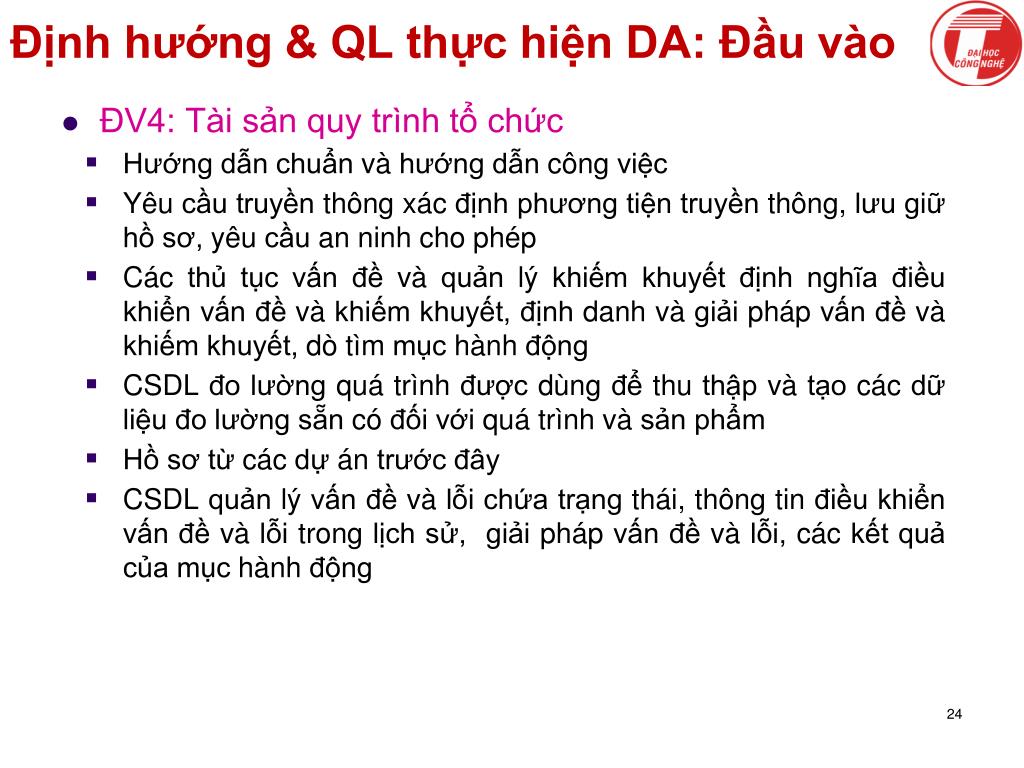 Định hướng & QL thực hiện DA: Đầu vào

ĐẠI HỌC CÔNG NGHỆ

- ĐV4: Tài sản quy trình tổ chức
  - Hướng dẫn chuẩn và hướng dẫn công việc
  - Yêu cầu truyền thông xác định phương tiện truyền thông, lưu giữ hồ sơ, yêu cầu an ninh cho phép
  - Các thủ tục vấn đề và quản lý khiếm khuyết định nghĩa điều khiển vấn đề và khiếm khuyết, định danh và giải pháp vấn đề và khiếm khuyết, dò tìm mục hành động
  - CSDL đo lường quá trình được dùng để thu thập và tạo các dữ liệu đo lường sẵn có đối với quá trình và sản phẩm
  - Hồ sơ từ các dự án trước đây
  - CSDL quản lý vấn đề và lỗi chứa trạng thái, thông tin điều khiển vấn đề và lỗi trong lịch sử, giải pháp vấn đề và lỗi, các kết quả của mục hành động

24